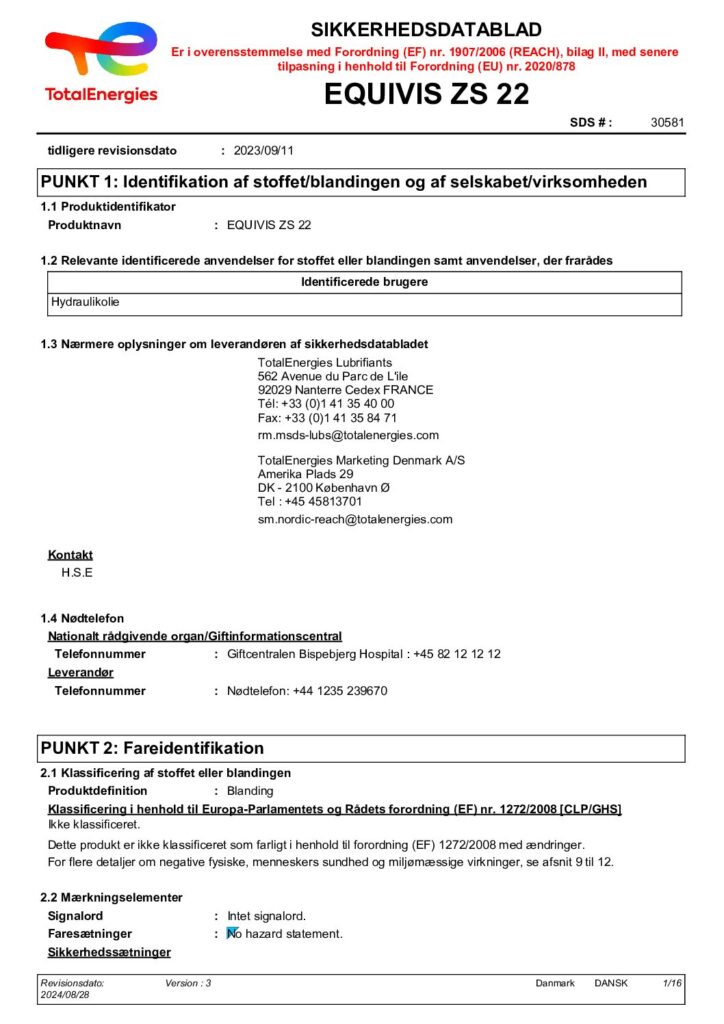 TotalEnergies

SIKKERHEDSDATABLAD

Er i overensstemmelse med Forordning (EF) nr. 1907/2006 (REACH), bilag II, med senere tilpasning i henhold til Forordning (EU) nr. 2020/878

EQUIVIS ZS 22

SDS # : 30581

tidligere revisionsdato : 2023/09/11

PUNKT 1: Identifikation af stoffet/blandingen og af selskabet/virksomheden

1.1 Produktidentifikator

Produktnavn : EQUIVIS ZS 22

1.2 Relevante identificerede anvendelser for stoffet eller blandingen samt anvendelser, der frarådes

| Identificerede brugere |
|---|
| Hydraulikolie |

1.3 Nærmere oplysninger om leverandøren af sikkerhedsdatabladet

TotalEnergies Lubrifiants
562 Avenue du Parc de L'ile
92029 Nanterre Cedex FRANCE
Tél: +33 (0)1 41 35 40 00
Fax: +33 (0)1 41 35 84 71
rm.msds-lubs@totalenergies.com

TotalEnergies Marketing Denmark A/S
Amerika Plads 29
DK - 2100 København Ø
Tel : +45 45813701
sm.nordic-reach@totalenergies.com

Kontakt
H.S.E

1.4 Nødtelefon

Nationalt rådgivende organ/Giftinformationscentral

Telefonnummer : Giftcentralen Bispebjerg Hospital : +45 82 12 12 12

Leverandør

Telefonnummer : Nødtelefon: +44 1235 239670

PUNKT 2: Fareidentifikation

2.1 Klassificering af stoffet eller blandingen

Produktdefinition : Blanding

Klassificering i henhold til Europa-Parlamentets og Rådets forordning (EF) nr. 1272/2008 [CLP/GHS]
Ikke klassificeret.

Dette produkt er ikke klassificeret som farligt i henhold til forordning (EF) 1272/2008 med ændringer.
For flere detaljer om negative fysiske, menneskers sundhed og miljømæssige virkninger, se afsnit 9 til 12.

2.2 Mærkningselementer

Signalord : Intet signalord.

Faresætninger : No hazard statement.

Sikkerhedssætninger

Revisionsdato: 2024/08/28 Version : 3 Danmark DANSK 1/16